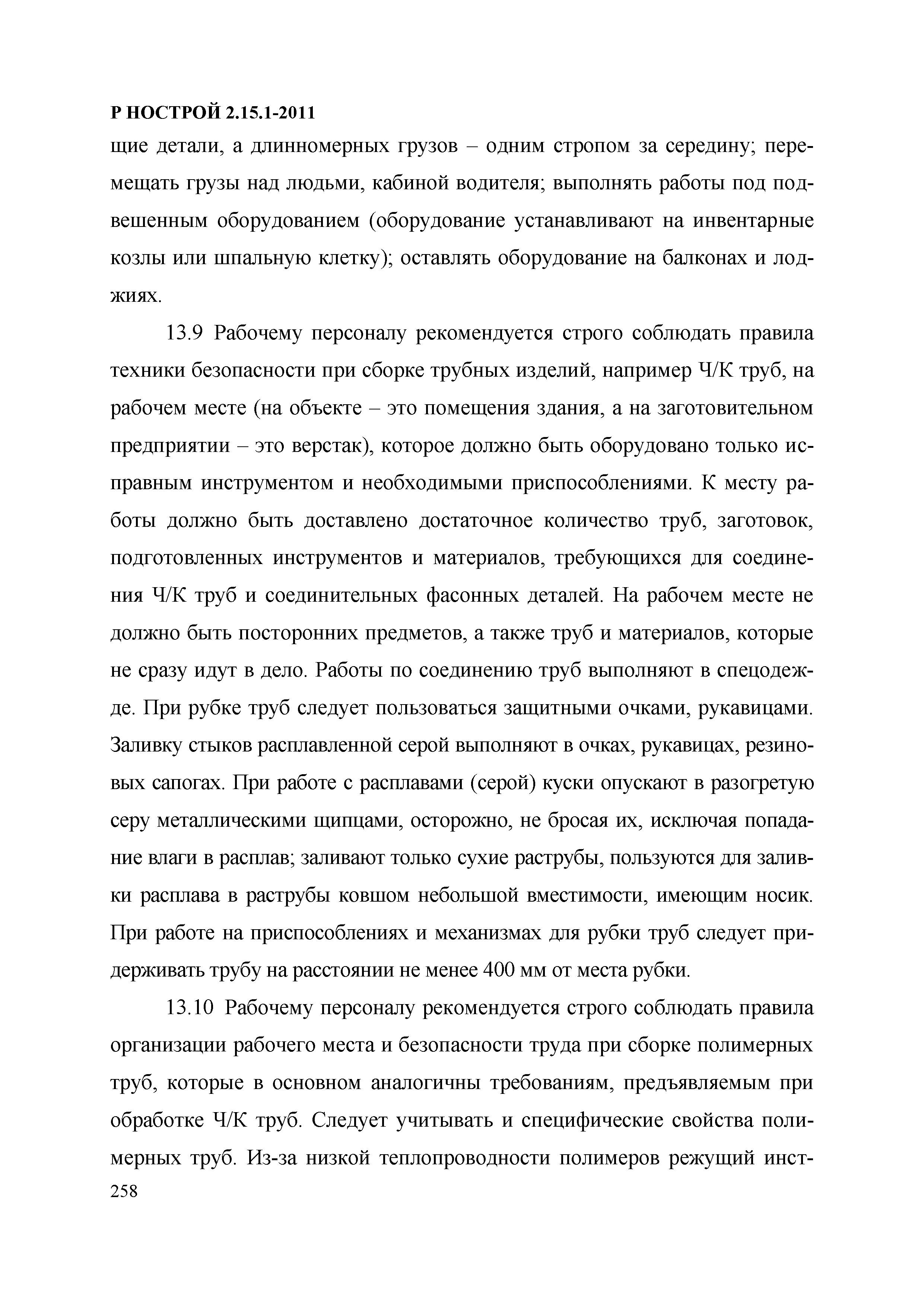 Р НОСТРОЙ 2.15.1-2011

щие детали, а длинномерных грузов – одним стропом за середину; перемещать грузы над людьми, кабиной водителя; выполнять работы под подвешенным оборудованием (оборудование устанавливают на инвентарные козлы или шпальную клетку); оставлять оборудование на балконах и лоджиях.

13.9 Рабочему персоналу рекомендуется строго соблюдать правила техники безопасности при сборке трубных изделий, например Ч/К труб, на рабочем месте (на объекте – это помещения здания, а на заготовительном предприятии – это верстак), которое должно быть оборудовано только исправным инструментом и необходимыми приспособлениями. К месту работы должно быть доставлено достаточное количество труб, заготовок, подготовленных инструментов и материалов, требующихся для соединения Ч/К труб и соединительных фасонных деталей. На рабочем месте не должно быть посторонних предметов, а также труб и материалов, которые не сразу идут в дело. Работы по соединению труб выполняют в спецодежде. При рубке труб следует пользоваться защитными очками, рукавицами. Заливку стыков расплавленной серой выполняют в очках, рукавицах, резиновых сапогах. При работе с расплавами (серой) куски опускают в разогретую серу металлическими щипцами, осторожно, не бросая их, исключая попадание влаги в расплав; заливают только сухие раструбы, пользуются для заливки расплава в раструбы ковшом небольшой вместимости, имеющим носик. При работе на приспособлениях и механизмах для рубки труб следует придерживать трубу на расстоянии не менее 400 мм от места рубки.

13.10 Рабочему персоналу рекомендуется строго соблюдать правила организации рабочего места и безопасности труда при сборке полимерных труб, которые в основном аналогичны требованиям, предъявляемым при обработке Ч/К труб. Следует учитывать и специфические свойства полимерных труб. Из-за низкой теплопроводности полимеров режущий инст-

258